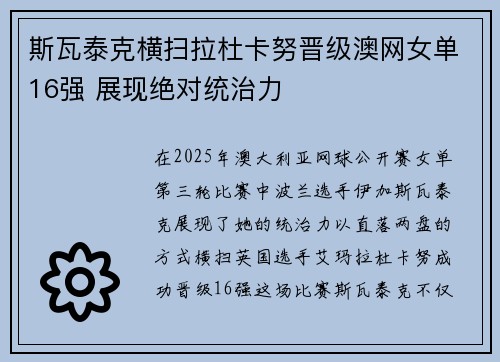 斯瓦泰克横扫拉杜卡努晋级澳网女单16强 展现绝对统治力

在2025年澳大利亚网球公开赛女单第三轮比赛中波兰选手伊加斯瓦泰克展现了她的统治力以直落两盘的方式横扫英国选手艾玛拉杜卡努成功晋级16强这场比赛斯瓦泰克不仅